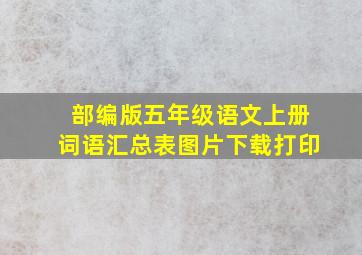 部编版五年级语文上册
词语汇总表图片下载打印